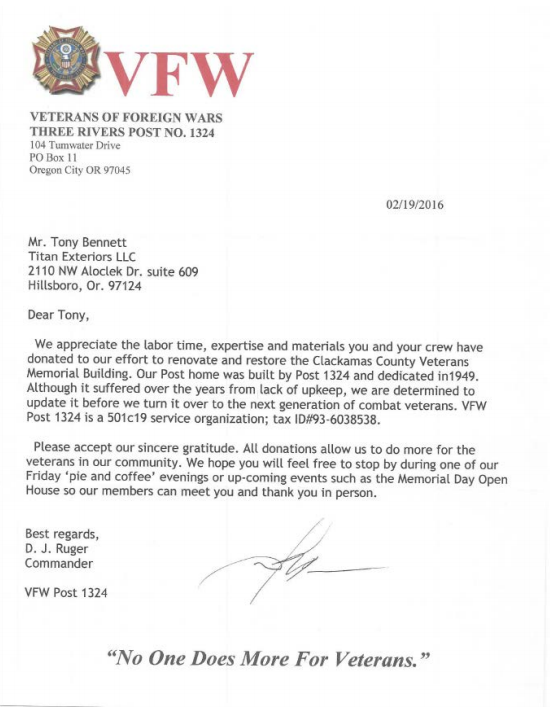 VFW

VETERANS OF FOREIGN WARS
THREE RIVERS POST NO. 1324
104 Tumwater Drive
PO Box 11
Oregon City OR 97045

02/19/2016

Mr. Tony Bennett
Titan Exteriors LLC
2110 NW Aloclek Dr. suite 609
Hillsboro, Or. 97124

Dear Tony,

We appreciate the labor time, expertise and materials you and your crew have donated to our effort to renovate and restore the Clackamas County Veterans Memorial Building. Our Post home was built by Post 1324 and dedicated in1949. Although it suffered over the years from lack of upkeep, we are determined to update it before we turn it over to the next generation of combat veterans. VFW Post 1324 is a 501c19 service organization; tax ID#93-6038538.

Please accept our sincere gratitude. All donations allow us to do more for the veterans in our community. We hope you will feel free to stop by during one of our Friday 'pie and coffee' evenings or up-coming events such as the Memorial Day Open House so our members can meet you and thank you in person.

Best regards,
D. J. Ruger
Commander

VFW Post 1324

"No One Does More For Veterans."